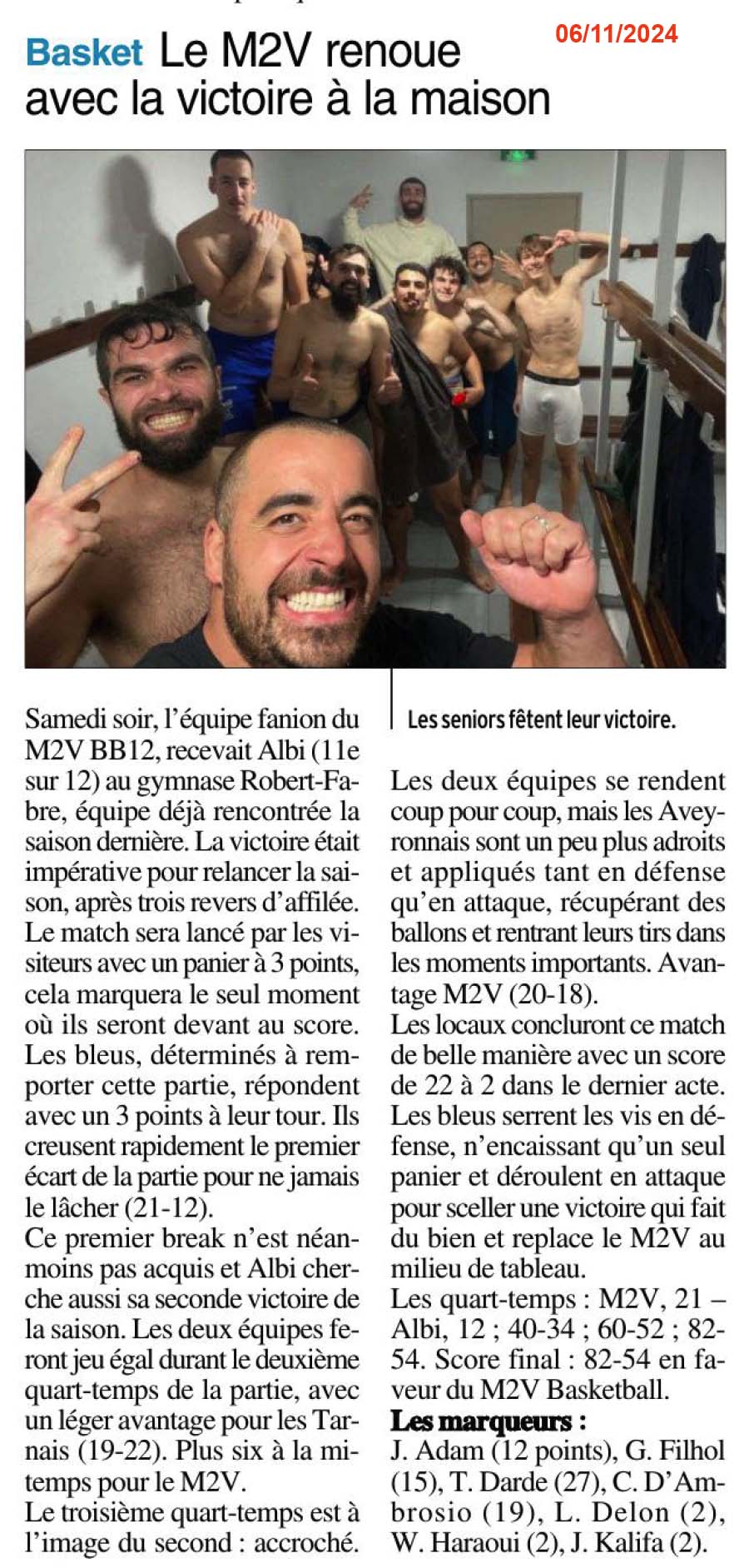 06/11/2024

Basket Le M2V renoue avec la victoire à la maison

Les seniors fêtent leur victoire.

Samedi soir, l'équipe fanion du M2V BB12, recevait Albi (11e sur 12) au gymnase Robert-Fabre, équipe déjà rencontrée la saison dernière. La victoire était impérative pour relancer la saison, après trois revers d'affilée. Le match sera lancé par les visiteurs avec un panier à 3 points, cela marquera le seul moment où ils seront devant au score. Les bleus, déterminés à remporter cette partie, répondent avec un 3 points à leur tour. Ils creusent rapidement le premier écart de la partie pour ne jamais le lâcher (21-12).
Ce premier break n'est néanmoins pas acquis et Albi cherche aussi sa seconde victoire de la saison. Les deux équipes feront jeu égal durant le deuxième quart-temps de la partie, avec un léger avantage pour les Tarnais (19-22). Plus six à la mi-temps pour le M2V.
Le troisième quart-temps est à l'image du second : accroché. Les deux équipes se rendent coup pour coup, mais les Aveyronnais sont un peu plus adroits et appliqués tant en défense qu'en attaque, récupérant des ballons et rentrant leurs tirs dans les moments importants. Avantage M2V (20-18).
Les locaux concluront ce match de belle manière avec un score de 22 à 2 dans le dernier acte. Les bleus serrent les vis en défense, n'encaissant qu'un seul panier et déroulent en attaque pour sceller une victoire qui fait du bien et replace le M2V au milieu de tableau.
Les quart-temps : M2V, 21 – Albi, 12 ; 40-34 ; 60-52 ; 82-54. Score final : 82-54 en faveur du M2V Basketball.
Les marqueurs :
J. Adam (12 points), G. Filhol (15), T. Darde (27), C. D'Ambrosio (19), L. Delon (2), W. Haraoui (2), J. Kalifa (2).